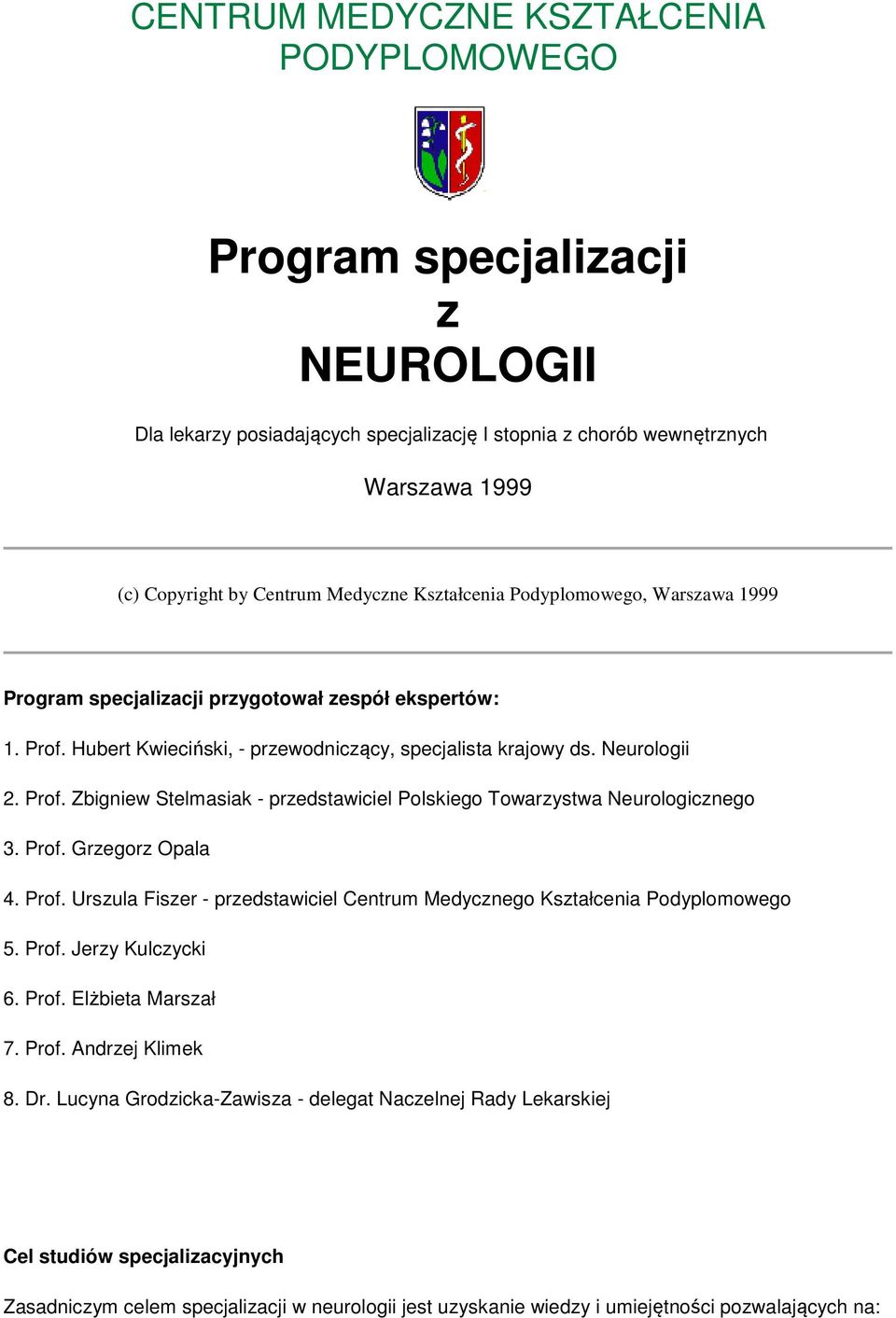 CENTRUM MEDYCZNE KSZTAŁCENIA PODYPLOMOWEGO

Program specjalizacji
z
NEUROLOGII

Dla lekarzy posiadających specjalizację I stopnia z chorób wewnętrznych

Warszawa 1999

(c) Copyright by Centrum Medyczne Kształcenia Podyplomowego, Warszawa 1999

Program specjalizacji przygotował zespół ekspertów:

1. Prof. Hubert Kwieciński, - przewodniczący, specjalista krajowy ds. Neurologii

2. Prof. Zbigniew Stelmasiak - przedstawiciel Polskiego Towarzystwa Neurologicznego

3. Prof. Grzegorz Opala

4. Prof. Urszula Fiszer - przedstawiciel Centrum Medycznego Kształcenia Podyplomowego

5. Prof. Jerzy Kulczycki

6. Prof. Elżbieta Marszał

7. Prof. Andrzej Klimek

8. Dr. Lucyna Grodzicka-Zawisza - delegat Naczelnej Rady Lekarskiej

Cel studiów specjalizacyjnych

Zasadniczym celem specjalizacji w neurologii jest uzyskanie wiedzy i umiejętności pozwalających na: